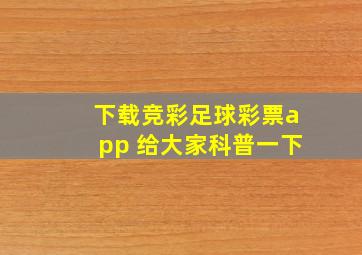 下载竞彩足球彩票app 给大家科普一下